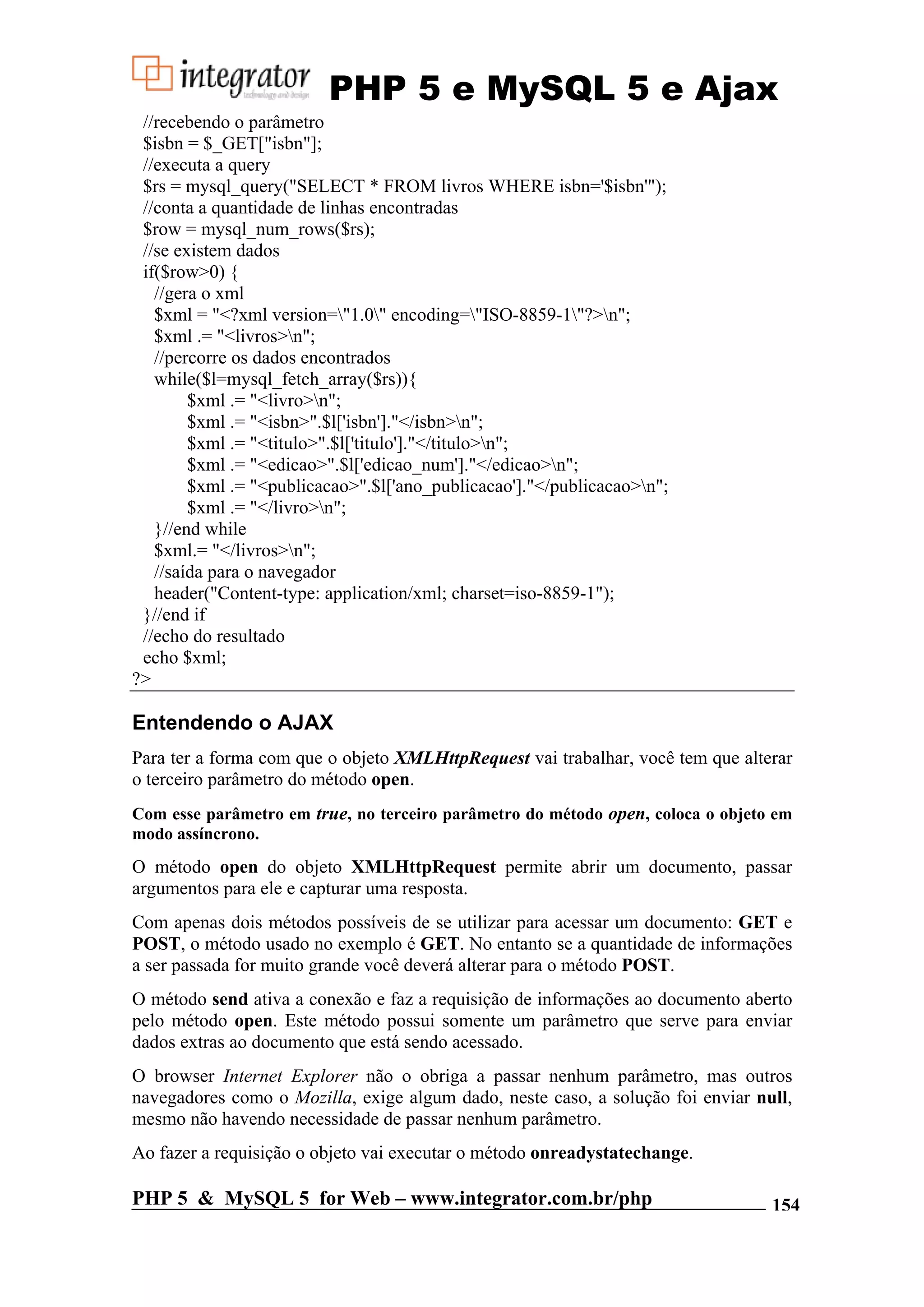 integrator
technology and design
PHP 5 e MySQL 5 e Ajax

//recebendo o parâmetro
$isbn = $_GET["isbn"];
//executa a query
$rs = mysql_query("SELECT * FROM livros WHERE isbn='$isbn'");
//conta a quantidade de linhas encontradas
$row = mysql_num_rows($rs);
//se existem dados
if($row>0) {
//gera o xml
$xml = "<?xml version=\"1.0\" encoding=\"ISO-8859-1\"?>\n";
$xml .= "<livros>\n";
//percorre os dados encontrados
while($l=mysql_fetch_array($rs)){
$xml .= "<livro>\n";
$xml .= "<isbn>".$l['isbn']."</isbn>\n";
$xml .= "<titulo>".$l['titulo']."</titulo>\n";
$xml .= "<edicao>".$l['edicao_num']."</edicao>\n";
$xml .= "<publicacao>".$l['ano_publicacao']."</publicacao>\n";
$xml .= "</livro>\n";
}//end while
$xml.= "</livros>\n";
//saída para o navegador
header("Content-type: application/xml; charset=iso-8859-1");
}//end if
//echo do resultado
echo $xml;
?>

Entendendo o AJAX

Para ter a forma com que o objeto XMLHttpRequest vai trabalhar, você tem que alterar o terceiro parâmetro do método open.

Com esse parâmetro em true, no terceiro parâmetro do método open, coloca o objeto em modo assíncrono.

O método open do objeto XMLHttpRequest permite abrir um documento, passar argumentos para ele e capturar uma resposta.

Com apenas dois métodos possíveis de se utilizar para acessar um documento: GET e POST, o método usado no exemplo é GET. No entanto se a quantidade de informações a ser passada for muito grande você deverá alterar para o método POST.

O método send ativa a conexão e faz a requisição de informações ao documento aberto pelo método open. Este método possui somente um parâmetro que serve para enviar dados extras ao documento que está sendo acessado.

O browser Internet Explorer não o obriga a passar nenhum parâmetro, mas outros navegadores como o Mozilla, exige algum dado, neste caso, a solução foi enviar null, mesmo não havendo necessidade de passar nenhum parâmetro.

Ao fazer a requisição o objeto vai executar o método onreadystatechange.

PHP 5 & MySQL 5 for Web – www.integrator.com.br/php 154